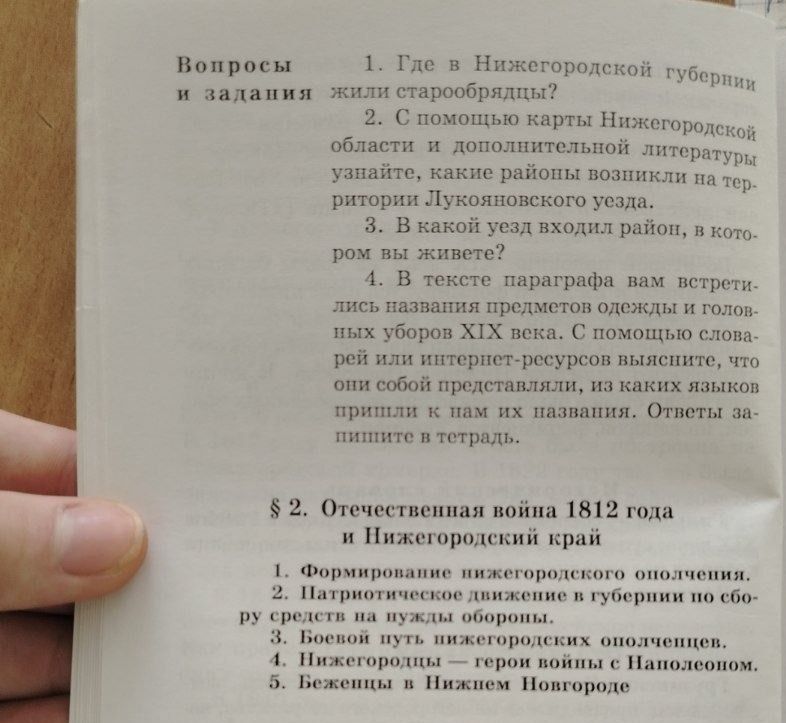 Вопросы и задания

1. Где в Нижегородской губернии жили старообрядцы?

2. С помощью карты Нижегородской области и дополнительной литературы узнайте, какие районы возникли на территории Лукояновского уезда.

3. В какой уезд входил район, в котором вы живете?

4. В тексте параграфа вам встретились названия предметов одежды и головных уборов XIX века. С помощью словарей или интернет-ресурсов выясните, что они собой представляли, из каких языков пришли к нам их названия. Ответы запишите в тетрадь.

§ 2. Отечественная война 1812 года и Нижегородский край

1. Формирование нижегородского ополчения.
2. Патриотическое движение в губернии по сбору средств на нужды обороны.
3. Боевой путь нижегородских ополченцев.
4. Нижегородцы — герои войны с Наполеоном.
5. Беженцы в Нижнем Новгороде